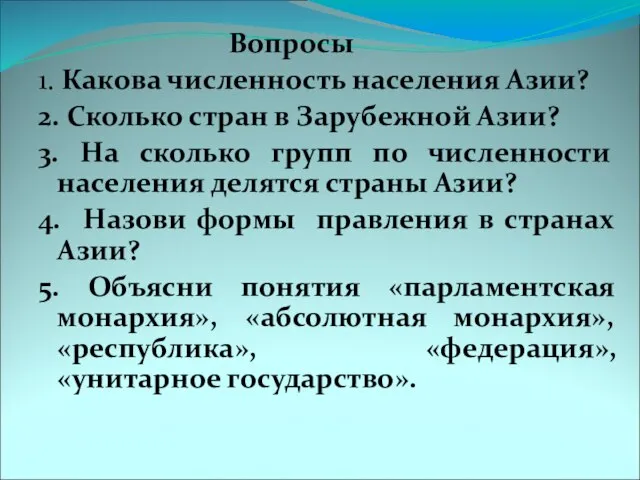 Вопросы

1. Какова численность населения Азии?

2. Сколько стран в Зарубежной Азии?

3. На сколько групп по численности населения делятся страны Азии?

4. Назови формы правления в странах Азии?

5. Объясни понятия «парламентская монархия», «абсолютная монархия», «республика», «федерация», «унитарное государство».